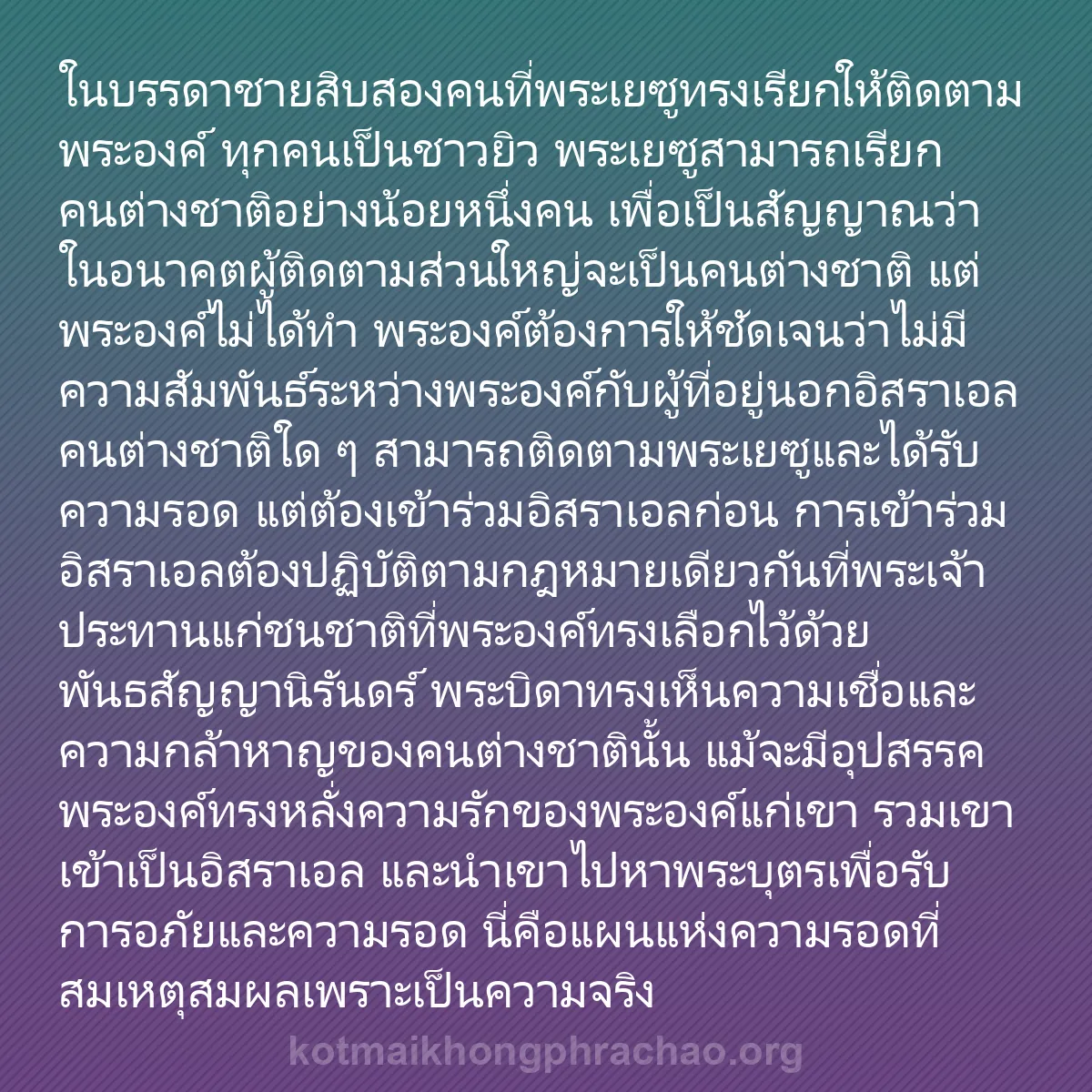 ในบรรดาชายสิบสองคนที่พระเยซูทรงเรียกให้ติดตามพระองค์ ทุกคนเป็นชาวยิว พระเยซูสามารถเรียกคนต่างชาติอย่างน้อยหนึ่งคน เพื่อเป็นสัญญาณว่าในอนาคตผู้ติดตามส่วนใหญ่จะเป็นคนต่างชาติ แต่พระองค์ไม่ได้ทำ พระองค์ต้องการให้ชัดเจนว่าไม่มีความสัมพันธ์ระหว่างพระองค์กับผู้ที่อยู่นอกอิสราเอล คนต่างชาติใด ๆ สามารถติดตามพระเยซูและได้รับความรอด แต่ต้องเข้าร่วมอิสราเอลก่อน การเข้าร่วมอิสราเอลต้องปฏิบัติตามกฎหมายเดียวกันที่พระเจ้าประทานแก่ชนชาติที่พระองค์ทรงเลือกไว้ด้วยพันธสัญญานิรันดร์ พระบิดาทรงเห็นความเชื่อและความกล้าหาญของคนต่างชาตินั้น แม้จะมีอุปสรรค พระองค์ทรงหลั่งความรักของพระองค์แก่เขา รวมเขาเข้าเป็นอิสราเอล และนำเขาไปหาพระบุตรเพื่อรับการอภัยและความรอด นี่คือแผนแห่งความรอดที่สมเหตุสมผลเพราะเป็นความจริง

kotmaikhongphrachao.org